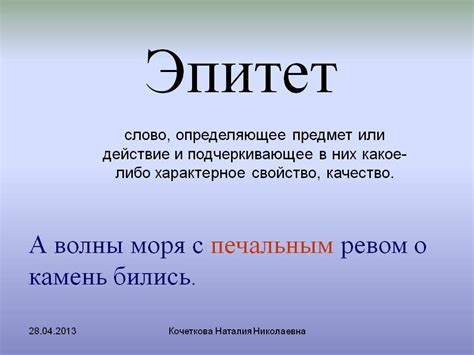 Эпитет

слово, определяющее предмет или действие и подчеркивающее в них какое-либо характерное свойство, качество.

А волны моря с печальным ревом о камень бились.

28.04.2013

Кочеткова Наталия Николаевна